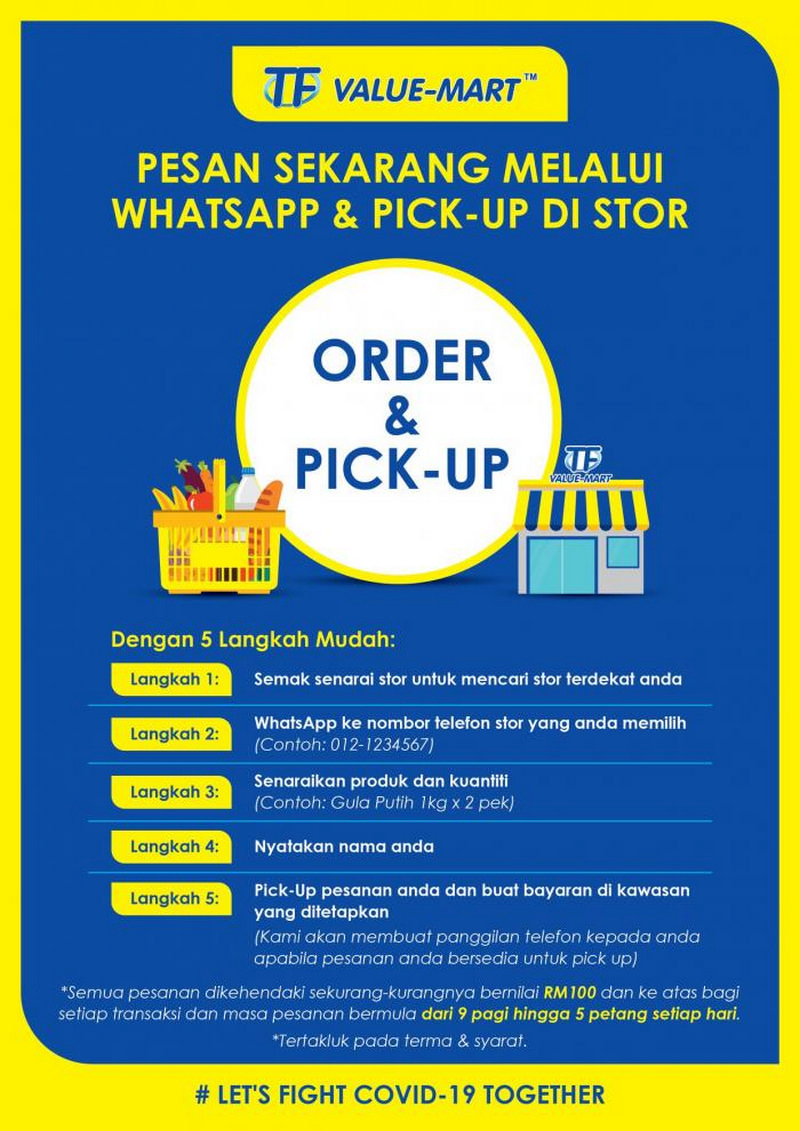 TF VALUE-MART™

PESAN SEKARANG MELALUI WHATSAPP & PICK-UP DI STOR

ORDER & PICK-UP

TF VALUE-MART

Dengan 5 Langkah Mudah:

Langkah 1: Semak senarai stor untuk mencari stor terdekat anda

Langkah 2: WhatsApp ke nombor telefon stor yang anda memilih (Contoh: 012-1234567)

Langkah 3: Senaraikan produk dan kuantiti (Contoh: Gula Putih 1kg x 2 pek)

Langkah 4: Nyatakan nama anda

Langkah 5: Pick-Up pesanan anda dan buat bayaran di kawasan yang ditetapkan (Kami akan membuat panggilan telefon kepada anda apabila pesanan anda bersedia untuk pick up)

*Semua pesanan dikehendaki sekurang-kurangnya bernilai RM100 dan ke atas bagi setiap transaksi dan masa pesanan bermula dari 9 pagi hingga 5 petang setiap hari.

*Tertakluk pada terma & syarat.

# LET'S FIGHT COVID-19 TOGETHER